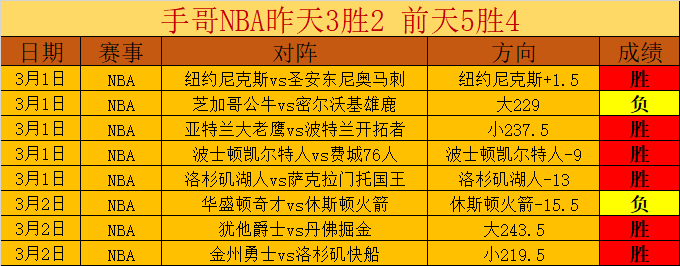 手哥NBA昨天3胜2 前天5胜4

| 日期 | 赛事 | 对阵 | 方向 | 成绩 |
|---|---|---|---|---|
| 3月1日 | NBA | 纽约尼克斯vs圣安东尼奥马刺 | 纽约尼克斯+1.5 | 胜 |
| 3月1日 | NBA | 芝加哥公牛vs密尔沃基雄鹿 | 大229 | 负 |
| 3月1日 | NBA | 亚特兰大老鹰vs波特兰开拓者 | 小237.5 | 胜 |
| 3月1日 | NBA | 波士顿凯尔特人vs费城76人 | 波士顿凯尔特人-9 | 胜 |
| 3月1日 | NBA | 洛杉矶湖人vs萨克拉门托国王 | 洛杉矶湖人-13 | 胜 |
| 3月2日 | NBA | 华盛顿奇才vs休斯顿火箭 | 休斯顿火箭-15.5 | 负 |
| 3月2日 | NBA | 犹他爵士vs丹佛掘金 | 大243.5 | 胜 |
| 3月2日 | NBA | 金州勇士vs洛杉矶快船 | 小219.5 | 胜 |